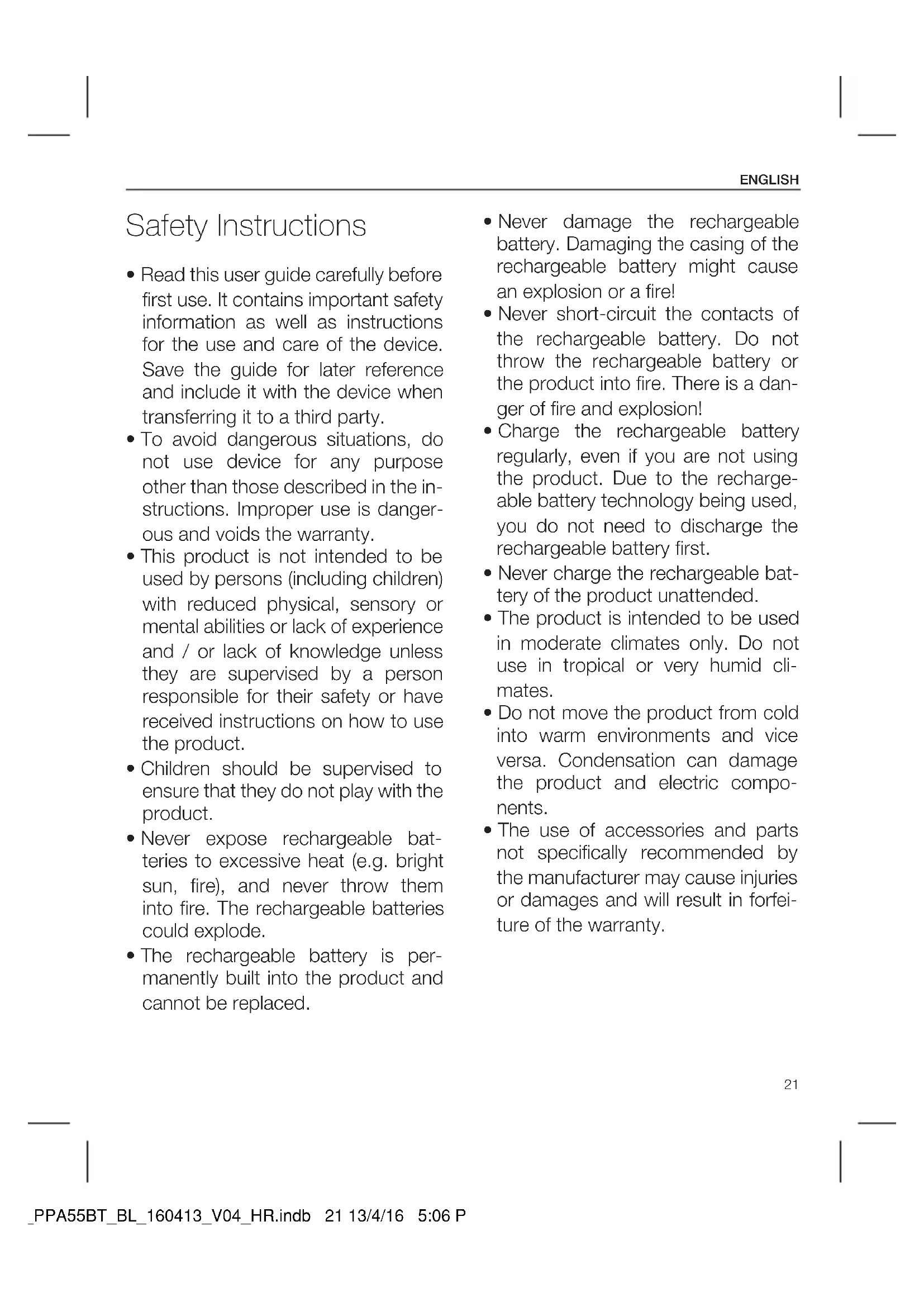 ENGLISH

Safety Instructions

• Read this user guide carefully before first use. It contains important safety information as well as instructions for the use and care of the device. Save the guide for later reference and include it with the device when transferring it to a third party.
• To avoid dangerous situations, do not use device for any purpose other than those described in the instructions. Improper use is dangerous and voids the warranty.
• This product is not intended to be used by persons (including children) with reduced physical, sensory or mental abilities or lack of experience and / or lack of knowledge unless they are supervised by a person responsible for their safety or have received instructions on how to use the product.
• Children should be supervised to ensure that they do not play with the product.
• Never expose rechargeable batteries to excessive heat (e.g. bright sun, fire), and never throw them into fire. The rechargeable batteries could explode.
• The rechargeable battery is permanently built into the product and cannot be replaced.
• Never damage the rechargeable battery. Damaging the casing of the rechargeable battery might cause an explosion or a fire!
• Never short-circuit the contacts of the rechargeable battery. Do not throw the rechargeable battery or the product into fire. There is a danger of fire and explosion!
• Charge the rechargeable battery regularly, even if you are not using the product. Due to the rechargeable battery technology being used, you do not need to discharge the rechargeable battery first.
• Never charge the rechargeable battery of the product unattended.
• The product is intended to be used in moderate climates only. Do not use in tropical or very humid climates.
• Do not move the product from cold into warm environments and vice versa. Condensation can damage the product and electric components.
• The use of accessories and parts not specifically recommended by the manufacturer may cause injuries or damages and will result in forfeiture of the warranty.

21

_PPA55BT_BL_160413_V04_HR.indb 21 13/4/16 5:06 P